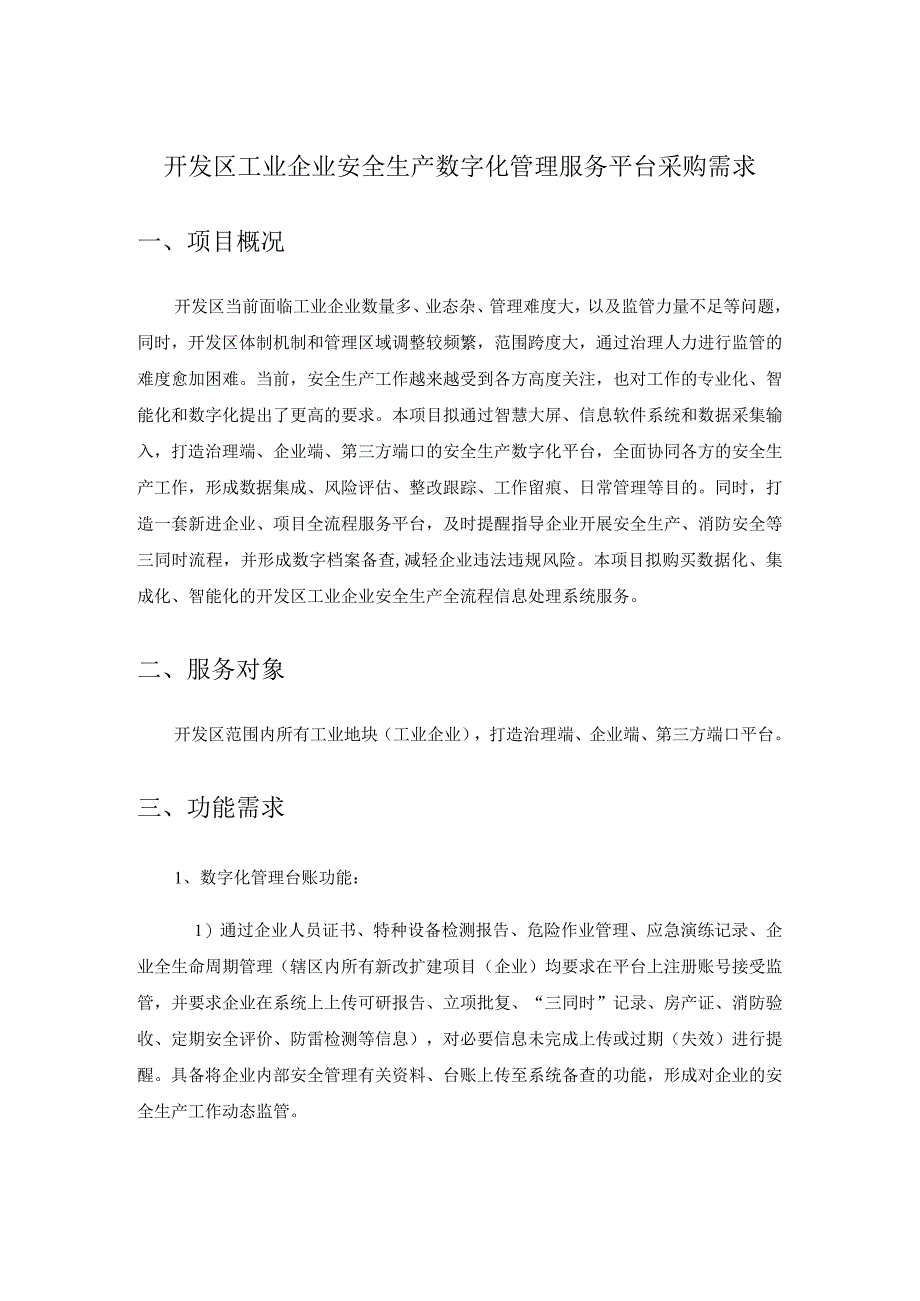 开发区工业企业安全生产数字化管理服务平台采购需求

一、项目概况

开发区当前面临工业企业数量多、业态杂、管理难度大，以及监管力量不足等问题，同时，开发区体制机制和管理区域调整较频繁，范围跨度大，通过治理人力进行监管的难度愈加困难。当前，安全生产工作越来越受到各方高度关注，也对工作的专业化、智能化和数字化提出了更高的要求。本项目拟通过智慧大屏、信息软件系统和数据采集输入，打造治理端、企业端、第三方端口的安全生产数字化平台，全面协同各方的安全生产工作，形成数据集成、风险评估、整改跟踪、工作留痕、日常管理等目的。同时，打造一套新进企业、项目全流程服务平台，及时提醒指导企业开展安全生产、消防安全等三同时流程，并形成数字档案备查，减轻企业违法违规风险。本项目拟购买数据化、集成化、智能化的开发区工业企业安全生产全流程信息处理系统服务。

二、服务对象

开发区范围内所有工业地块（工业企业），打造治理端、企业端、第三方端口平台。

三、功能需求

1、数字化管理台账功能：

1）通过企业人员证书、特种设备检测报告、危险作业管理、应急演练记录、企业全生命周期管理（辖区内所有新改扩建项目（企业）均要求在平台上注册账号接受监管，并要求企业在系统上上传可研报告、立项批复、“三同时”记录、房产证、消防验收、定期安全评价、防雷检测等信息），对必要信息未完成上传或过期（失效）进行提醒。具备将企业内部安全管理有关资料、台账上传至系统备查的功能，形成对企业的安全生产工作动态监管。